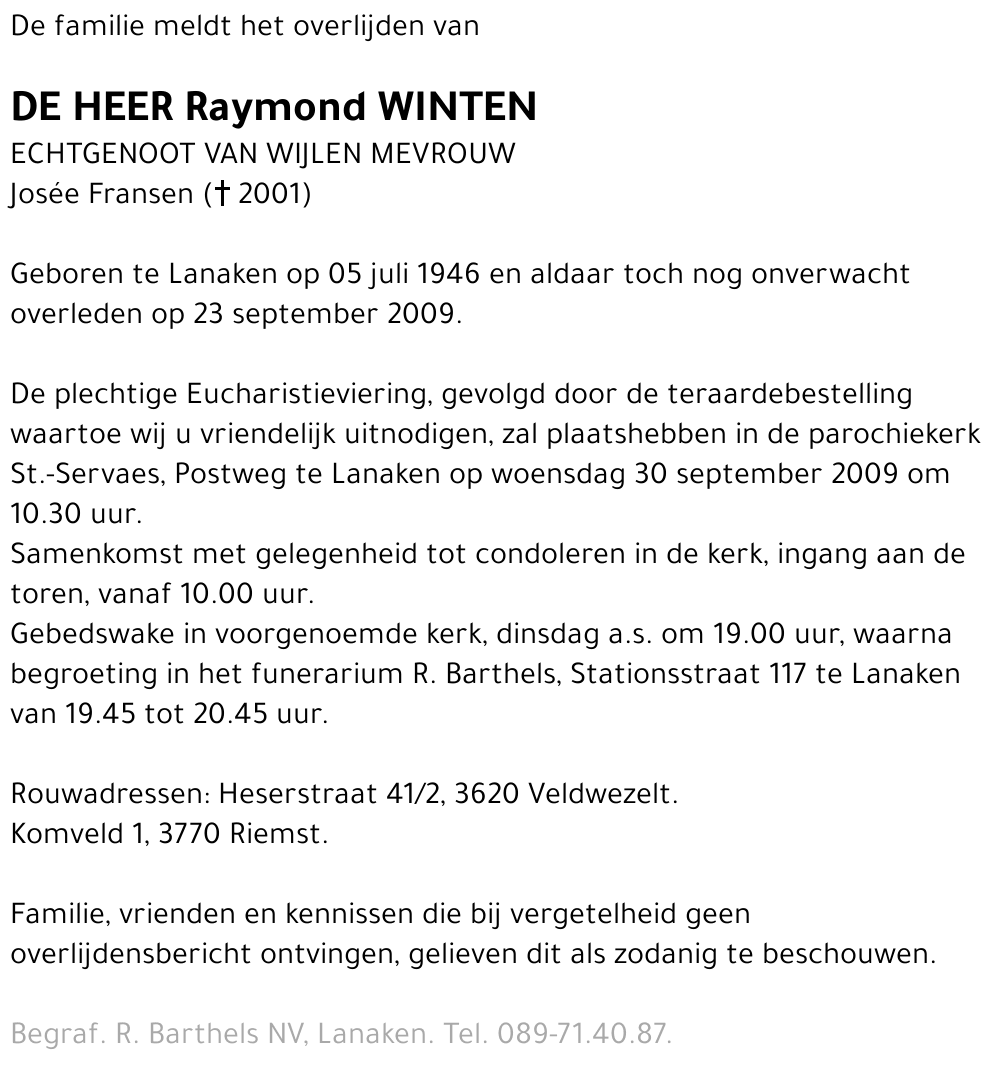 De familie meldt het overlijden van

DE HEER Raymond WINTEN
ECHTGENOOT VAN WIJLEN MEVROUW
Josée Fransen († 2001)

Geboren te Lanaken op 05 juli 1946 en aldaar toch nog onverwacht overleden op 23 september 2009.

De plechtige Eucharistieviering, gevolgd door de teraardebestelling waartoe wij u vriendelijk uitnodigen, zal plaatshebben in de parochiekerk St.-Servaes, Postweg te Lanaken op woensdag 30 september 2009 om 10.30 uur.
Samenkomst met gelegenheid tot condoleren in de kerk, ingang aan de toren, vanaf 10.00 uur.
Gebedswake in voorgenoemde kerk, dinsdag a.s. om 19.00 uur, waarna begroeting in het funerarium R. Barthels, Stationsstraat 117 te Lanaken van 19.45 tot 20.45 uur.

Rouwadressen: Heserstraat 41/2, 3620 Veldwezelt.
Komveld 1, 3770 Riemst.

Familie, vrienden en kennissen die bij vergetelheid geen overlijdensbericht ontvingen, gelieven dit als zodanig te beschouwen.

Begraf. R. Barthels NV, Lanaken. Tel. 089-71.40.87.